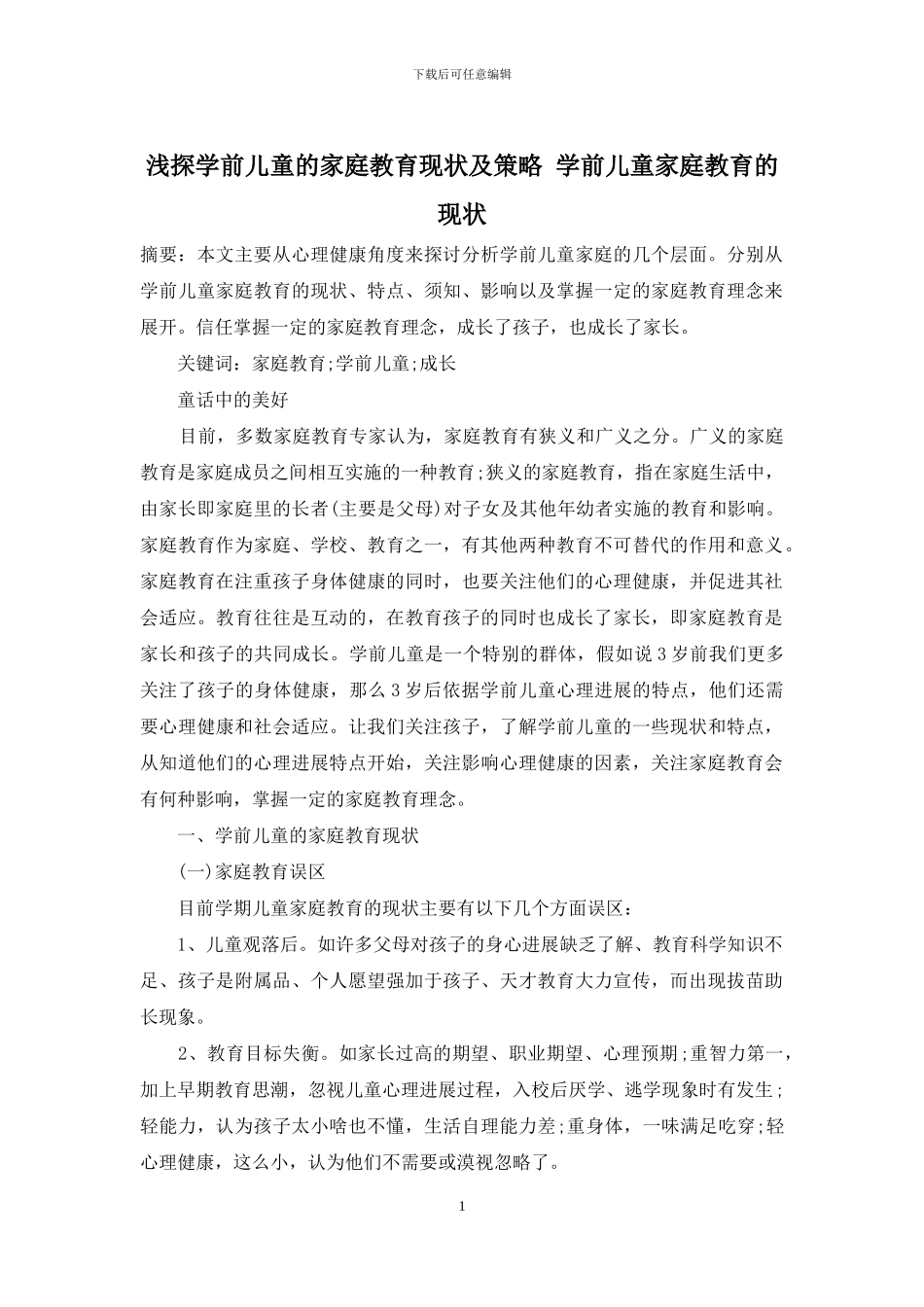 下载后可任意编辑

浅探学前儿童的家庭教育现状及策略 学前儿童家庭教育的现状

摘要：本文主要从心理健康角度来探讨分析学前儿童家庭的几个层面。分别从学前儿童家庭教育的现状、特点、须知、影响以及掌握一定的家庭教育理念来展开。信任掌握一定的家庭教育理念，成长了孩子，也成长了家长。

关键词：家庭教育;学前儿童;成长

童话中的美好

目前，多数家庭教育专家认为，家庭教育有狭义和广义之分。广义的家庭教育是家庭成员之间相互实施的一种教育;狭义的家庭教育，指在家庭生活中，由家长即家庭里的长者(主要是父母)对子女及其他年幼者实施的教育和影响。家庭教育作为家庭、学校、教育之一，有其他两种教育不可替代的作用和意义。家庭教育在注重孩子身体健康的同时，也要关注他们的心理健康，并促进其社会适应。教育往往是互动的，在教育孩子的同时也成长了家长，即家庭教育是家长和孩子的共同成长。学前儿童是一个特别的群体，假如说3岁前我们更多关注了孩子的身体健康，那么3岁后依据学前儿童心理进展的特点，他们还需要心理健康和社会适应。让我们关注孩子，了解学前儿童的一些现状和特点，从知道他们的心理进展特点开始，关注影响心理健康的因素，关注家庭教育会有何种影响，掌握一定的家庭教育理念。

一、学前儿童的家庭教育现状

(一)家庭教育误区

目前学期儿童家庭教育的现状主要有以下几个方面误区：

1、儿童观落后。如许多父母对孩子的身心进展缺乏了解、教育科学知识不足、孩子是附属品、个人愿望强加于孩子、天才教育大力宣传，而出现拔苗助长现象。

2、教育目标失衡。如家长过高的期望、职业期望、心理预期;重智力第一，加上早期教育思潮，忽视儿童心理进展过程，入校后厌学、逃学现象时有发生;轻能力，认为孩子太小啥也不懂，生活自理能力差;重身体，一味满足吃穿;轻心理健康，这么小，认为他们不需要或漠视忽略了。

1